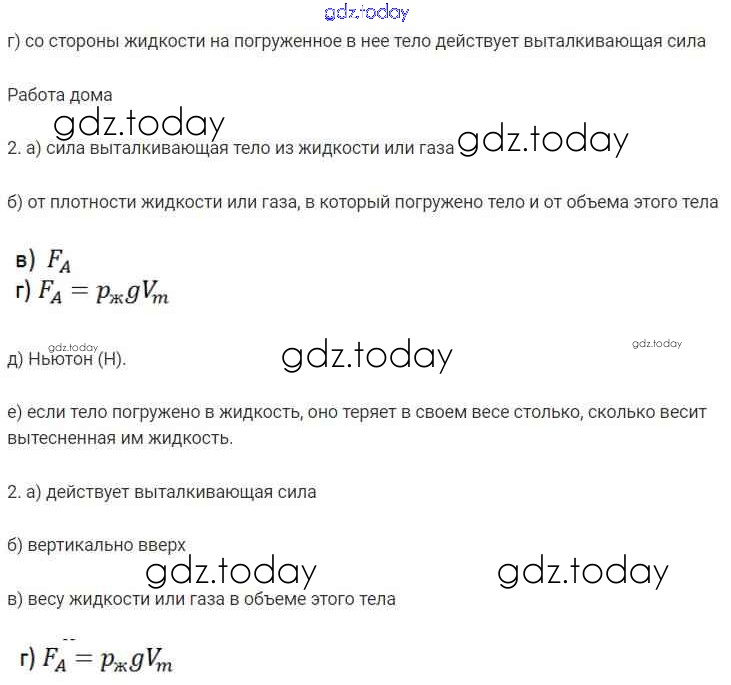 gdz.today

г) со стороны жидкости на погруженное в нее тело действует выталкивающая сила

Работа дома

gdz.today

2. а) сила выталкивающая тело из жидкости или газа gdz.today

б) от плотности жидкости или газа, в который погружено тело и от объема этого тела

в) $F_A$
г) $F_A = p_ж g V_m$

gdz.today

д) Ньютон (Н). gdz.today gdz.today

е) если тело погружено в жидкость, оно теряет в своем весе столько, сколько весит вытесненная им жидкость.

2. а) действует выталкивающая сила

б) вертикально вверх

gdz.today gdz.today

в) весу жидкости или газа в объеме этого тела

г) $F_A = p_ж g V_m$